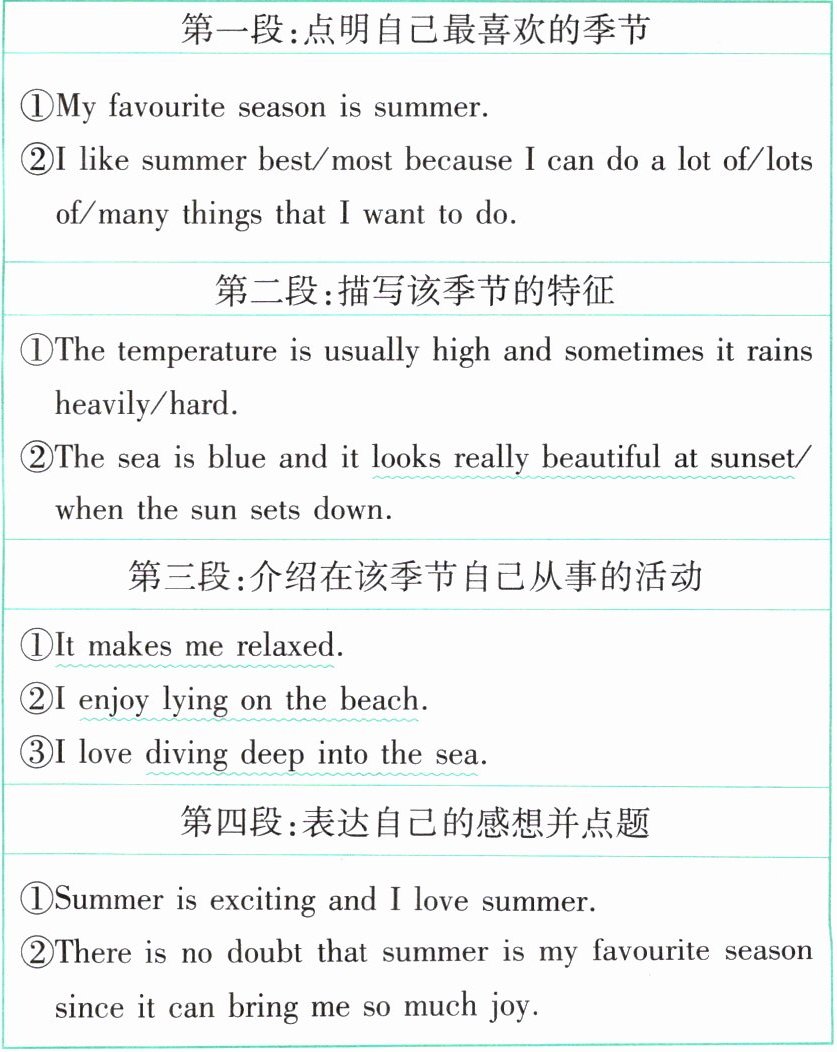 第一段：点明自己最喜欢的季节

①My favourite season is summer.
②I like summer best/most because I can do a lot of/lots of/many things that I want to do.

第二段：描写该季节的特征

①The temperature is usually high and sometimes it rains heavily/hard.
②The sea is blue and it looks really beautiful at sunset/when the sun sets down.

第三段：介绍在该季节自己从事的活动

①It makes me relaxed.
②I enjoy lying on the beach.
③I love diving deep into the sea.

第四段：表达自己的感想并点题

①Summer is exciting and I love summer.
②There is no doubt that summer is my favourite season since it can bring me so much joy.